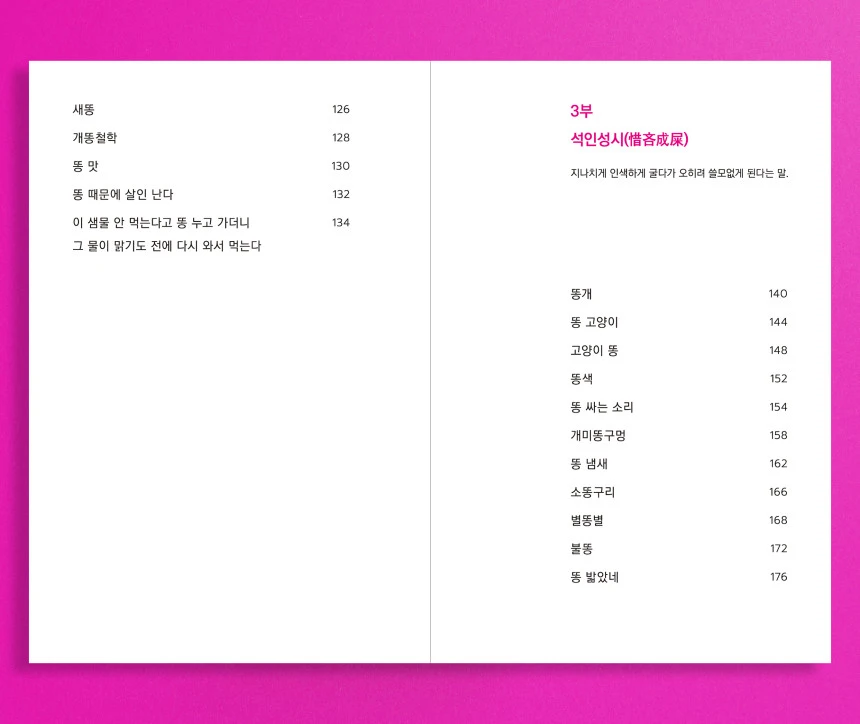 새똥 126

개똥철학 128

똥 맛 130

똥 때문에 살인 난다 132

이 샘물 안 먹는다고 똥 누고 가더니 134
그 물이 맑기도 전에 다시 와서 먹는다

3부

석인성시(惜吝成屎)

지나치게 인색하게 굴다가 오히려 쓸모없게 된다는 말.

똥개 140

똥 고양이 144

고양이 똥 148

똥색 152

똥 싸는 소리 154

개미똥구멍 158

똥 냄새 162

소똥구리 166

별똥별 168

불똥 172

똥 밟았네 176